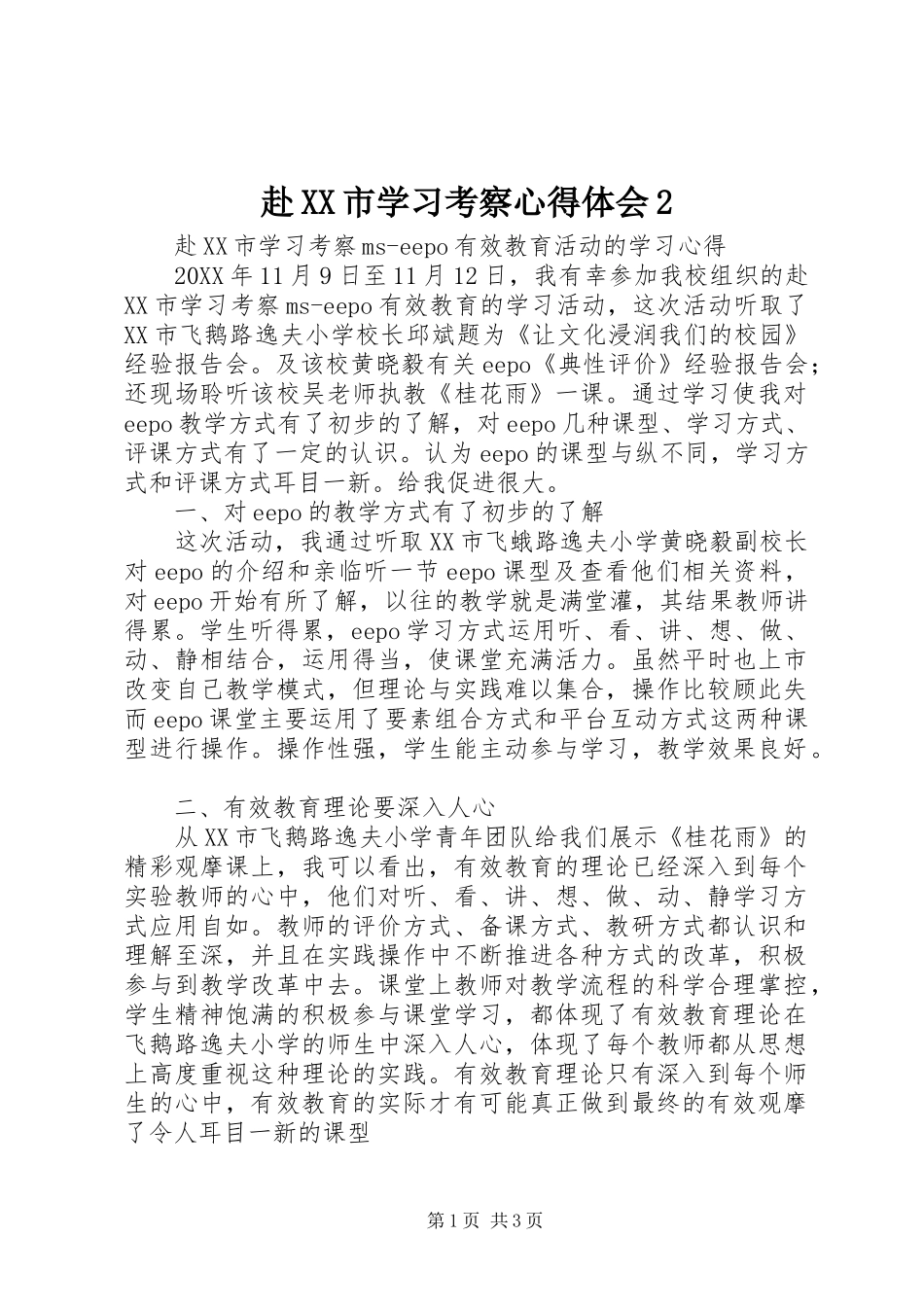 赴XX市学习考察心得体会2

赴XX市学习考察ms-eepo有效教育活动的学习心得

20XX年11月9日至11月12日，我有幸参加我校组织的赴XX市学习考察ms-eepo有效教育的学习活动，这次活动听取了XX市飞鹅路逸夫小学校长邱斌题为《让文化浸润我们的校园》经验报告会。及该校黄晓毅有关eepo《典性评价》经验报告会；还现场聆听该校吴老师执教《桂花雨》一课。通过学习使我对eepo教学方式有了初步的了解，对eepo几种课型、学习方式、评课方式有了一定的认识。认为eepo的课型与纵不同，学习方式和评课方式耳目一新。给我促进很大。

一、对eepo的教学方式有了初步的了解

这次活动，我通过听取XX市飞蛾路逸夫小学黄晓毅副校长对eepo的介绍和亲临听一节eepo课型及查看他们相关资料，对eepo开始有所了解，以往的教学就是满堂灌，其结果教师讲得累。学生听得累，eepo学习方式运用听、看、讲、想、做、动、静相结合，运用得当，使课堂充满活力。虽然平时也上市改变自己教学模式，但理论与实践难以集合，操作比较顾此失而eepo课堂主要运用了要素组合方式和平台互动方式这两种课型进行操作。操作性强，学生能主动参与学习，教学效果良好。

二、有效教育理论要深入人心

从XX市飞鹅路逸夫小学青年团队给我们展示《桂花雨》的精彩观摩课上，我可以看出，有效教育的理论已经深入到每个实验教师的心中，他们对听、看、讲、想、做、动、静学习方式应用自如。教师的评价方式、备课方式、教研方式都认识和理解至深，并且在实践操作中不断推进各种方式的改革，积极参与到教学改革中去。课堂上教师对教学流程的科学合理掌控，学生精神饱满的积极参与课堂学习，都体现了有效教育理论在飞鹅路逸夫小学的师生中深入人心，体现了每个教师都从思想上高度重视这种理论的实践。有效教育理论只有深入到每个师生的心中，有效教育的实际才有可能真正做到最终的有效观摩了令人耳目一新的课型

第1页 共3页